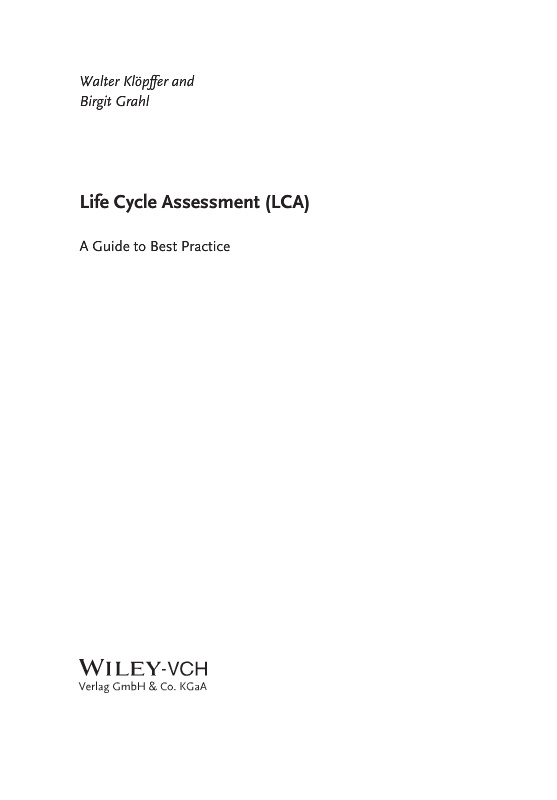 Walter Klöpffer and
Birgit Grahl

Life Cycle Assessment (LCA)

A Guide to Best Practice

WILEY-VCH
Verlag GmbH & Co. KGaA